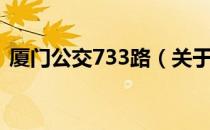 厦门公交733路（关于